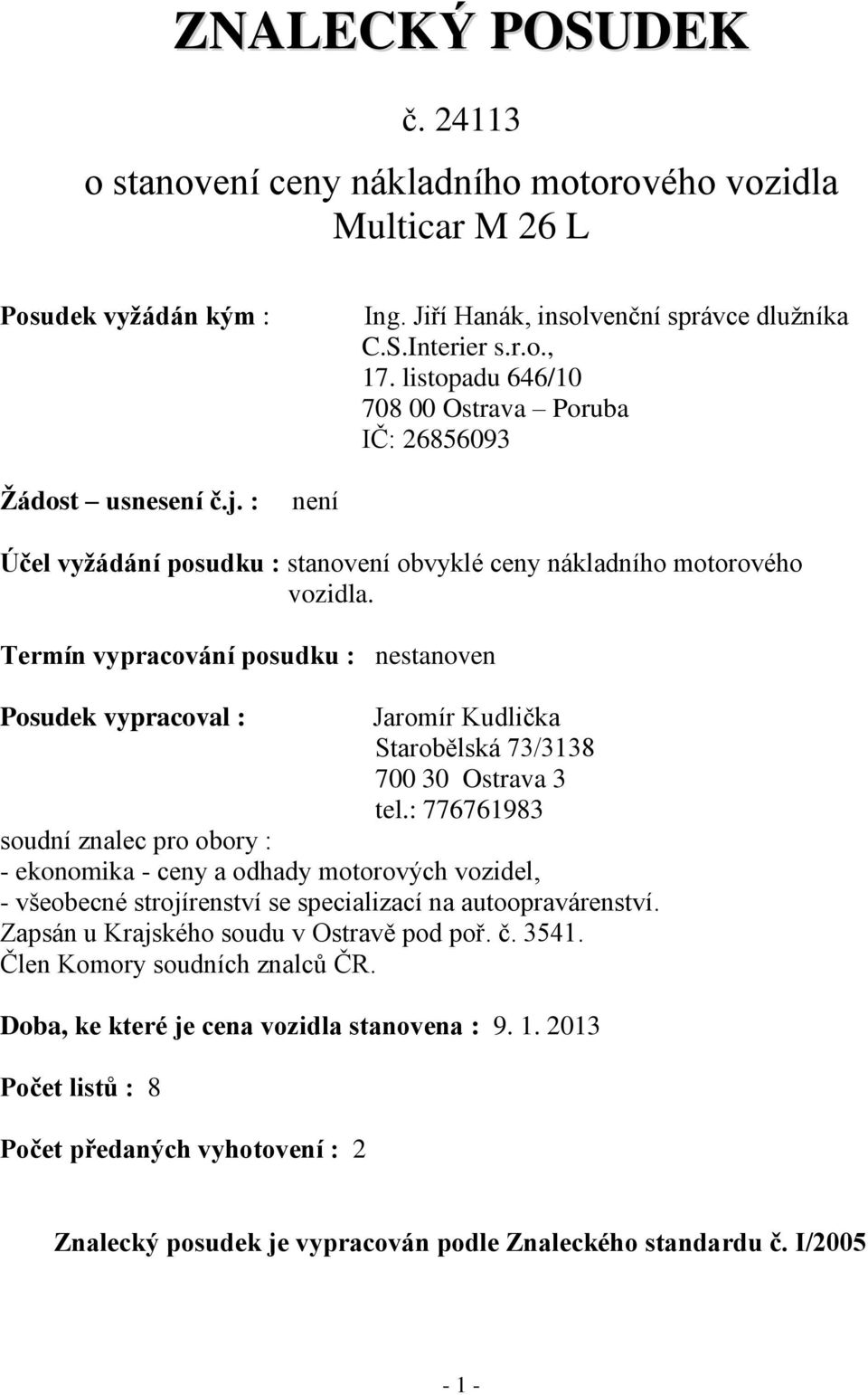 ZNALECKÝ POSUDEK

č. 24113

o stanovení ceny nákladního motorového vozidla
Multicar M 26 L

Posudek vyžádán kým : Ing. Jiří Hanák, insolvenční správce dlužníka
C.S.Interier s.r.o.,
17. listopadu 646/10
708 00 Ostrava – Poruba
IČ: 26856093

Žádost – usnesení č.j. : není

Účel vyžádání posudku : stanovení obvyklé ceny nákladního motorového vozidla.

Termín vypracování posudku : nestanoven

Posudek vypracoval : Jaromír Kudlička
Starobělská 73/3138
700 30 Ostrava 3
tel.: 776761983

soudní znalec pro obory :
- ekonomika - ceny a odhady motorových vozidel,
- všeobecné strojírenství se specializací na autoopravárenství.
Zapsán u Krajského soudu v Ostravě pod poř. č. 3541.
Člen Komory soudních znalců ČR.

Doba, ke které je cena vozidla stanovena : 9. 1. 2013

Počet listů : 8

Počet předaných vyhotovení : 2

Znalecký posudek je vypracován podle Znaleckého standardu č. I/2005

- 1 -